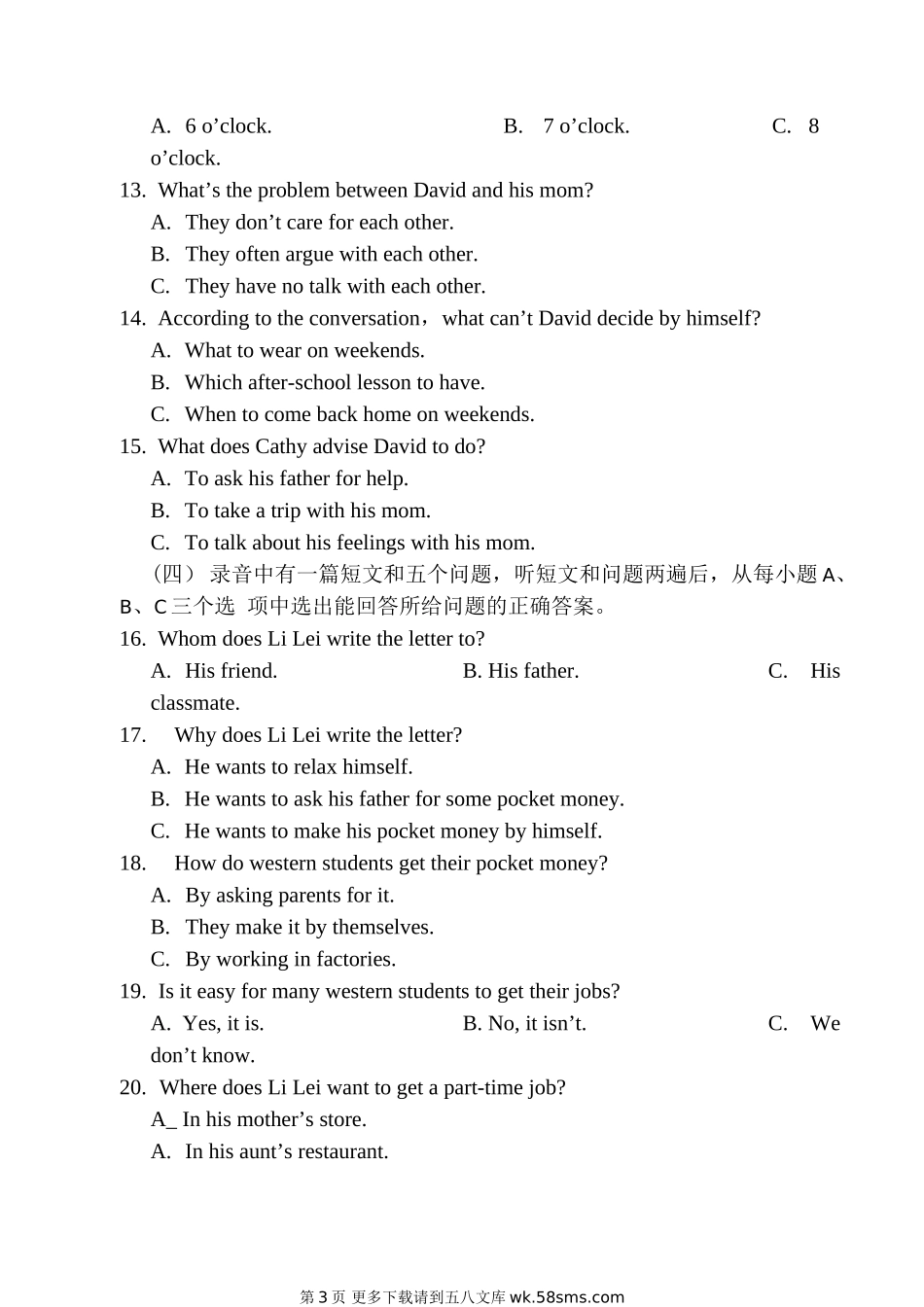 A. 6 o’clock. B. 7 o’clock. C. 8 o’clock.
13. What’s the problem between David and his mom?
A. They don’t care for each other.
B. They often argue with each other.
C. They have no talk with each other.
14. According to the conversation，what can’t David decide by himself?
A. What to wear on weekends.
B. Which after-school lesson to have.
C. When to come back home on weekends.
15. What does Cathy advise David to do?
A. To ask his father for help.
B. To take a trip with his mom.
C. To talk about his feelings with his mom.
（四） 录音中有一篇短文和五个问题，听短文和问题两遍后，从每小题 A、B、C 三个选 项中选出能回答所给问题的正确答案。
16. Whom does Li Lei write the letter to?
A. His friend. B. His father. C. His classmate.
17. Why does Li Lei write the letter?
A. He wants to relax himself.
B. He wants to ask his father for some pocket money.
C. He wants to make his pocket money by himself.
18. How do western students get their pocket money?
A. By asking parents for it.
B. They make it by themselves.
C. By working in factories.
19. Is it easy for many western students to get their jobs?
A. Yes, it is. B. No, it isn’t. C. We don’t know.
20. Where does Li Lei want to get a part-time job?
A_ In his mother’s store.
A. In his aunt’s restaurant.

第 3 页 更多下载请到五八文库 wk.58sms.com